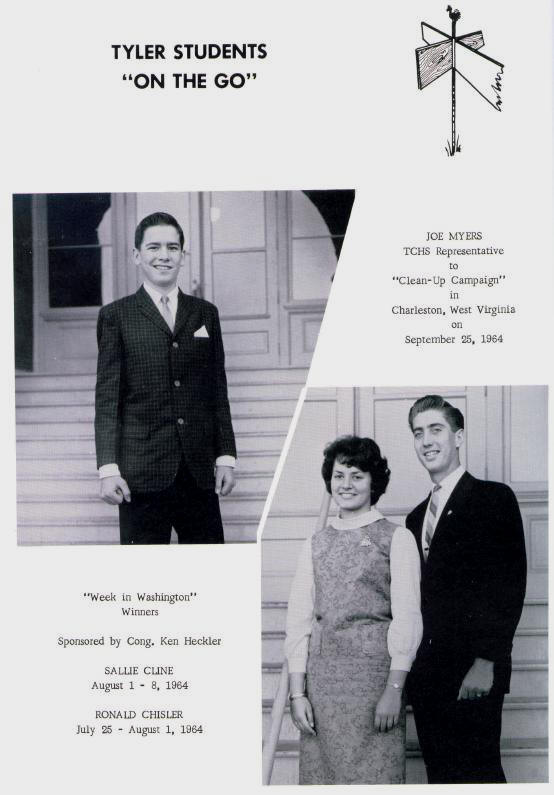 TYLER STUDENTS
"ON THE GO"

JOE MYERS
TCHS Representative
to
"Clean-Up Campaign"
in
Charleston, West Virginia
on
September 25, 1964

"Week in Washington"
Winners

Sponsored by Cong. Ken Heckler

SALLIE CLINE
August 1 - 8, 1964

RONALD CHISLER
July 25 - August 1, 1964